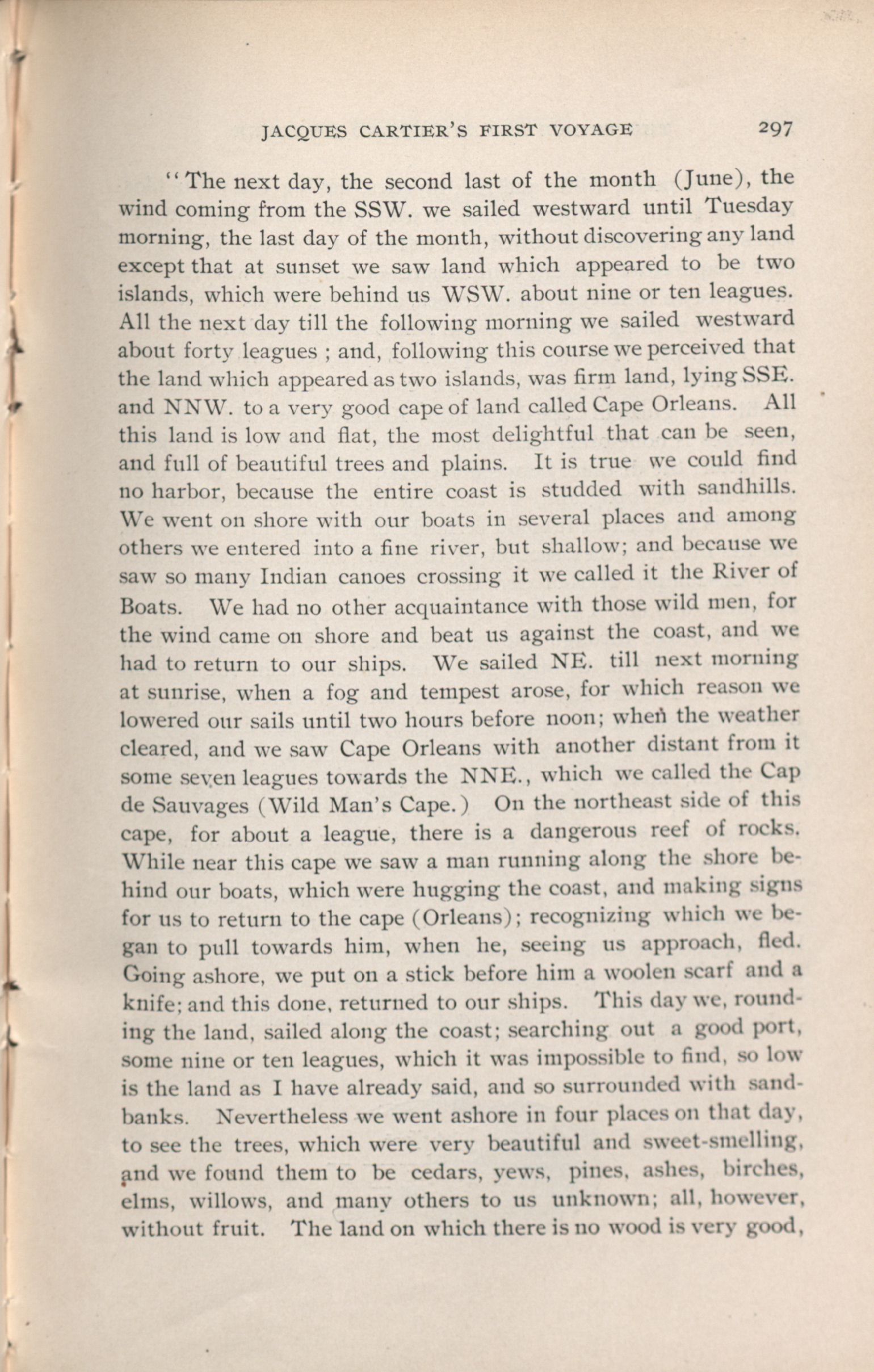 JACQUES CARTIER'S FIRST VOYAGE 297

"The next day, the second last of the month (June), the wind coming from the SSW. we sailed westward until Tuesday morning, the last day of the month, without discovering any land except that at sunset we saw land which appeared to be two islands, which were behind us WSW. about nine or ten leagues. All the next day till the following morning we sailed westward about forty leagues ; and, following this course we perceived that the land which appeared as two islands, was firm land, lying SSE. and NNW. to a very good cape of land called Cape Orleans. All this land is low and flat, the most delightful that can be seen, and full of beautiful trees and plains. It is true we could find no harbor, because the entire coast is studded with sandhills. We went on shore with our boats in several places and among others we entered into a fine river, but shallow; and because we saw so many Indian canoes crossing it we called it the River of Boats. We had no other acquaintance with those wild men, for the wind came on shore and beat us against the coast, and we had to return to our ships. We sailed NE. till next morning at sunrise, when a fog and tempest arose, for which reason we lowered our sails until two hours before noon; when the weather cleared, and we saw Cape Orleans with another distant from it some seven leagues towards the NNE., which we called the Cap de Sauvages (Wild Man's Cape.) On the northeast side of this cape, for about a league, there is a dangerous reef of rocks. While near this cape we saw a man running along the shore behind our boats, which were hugging the coast, and making signs for us to return to the cape (Orleans); recognizing which we began to pull towards him, when he, seeing us approach, fled. Going ashore, we put on a stick before him a woolen scarf and a knife; and this done, returned to our ships. This day we, rounding the land, sailed along the coast; searching out a good port, some nine or ten leagues, which it was impossible to find, so low is the land as I have already said, and so surrounded with sandbanks. Nevertheless we went ashore in four places on that day, to see the trees, which were very beautiful and sweet-smelling, and we found them to be cedars, yews, pines, ashes, birches, elms, willows, and many others to us unknown; all, however, without fruit. The land on which there is no wood is very good,